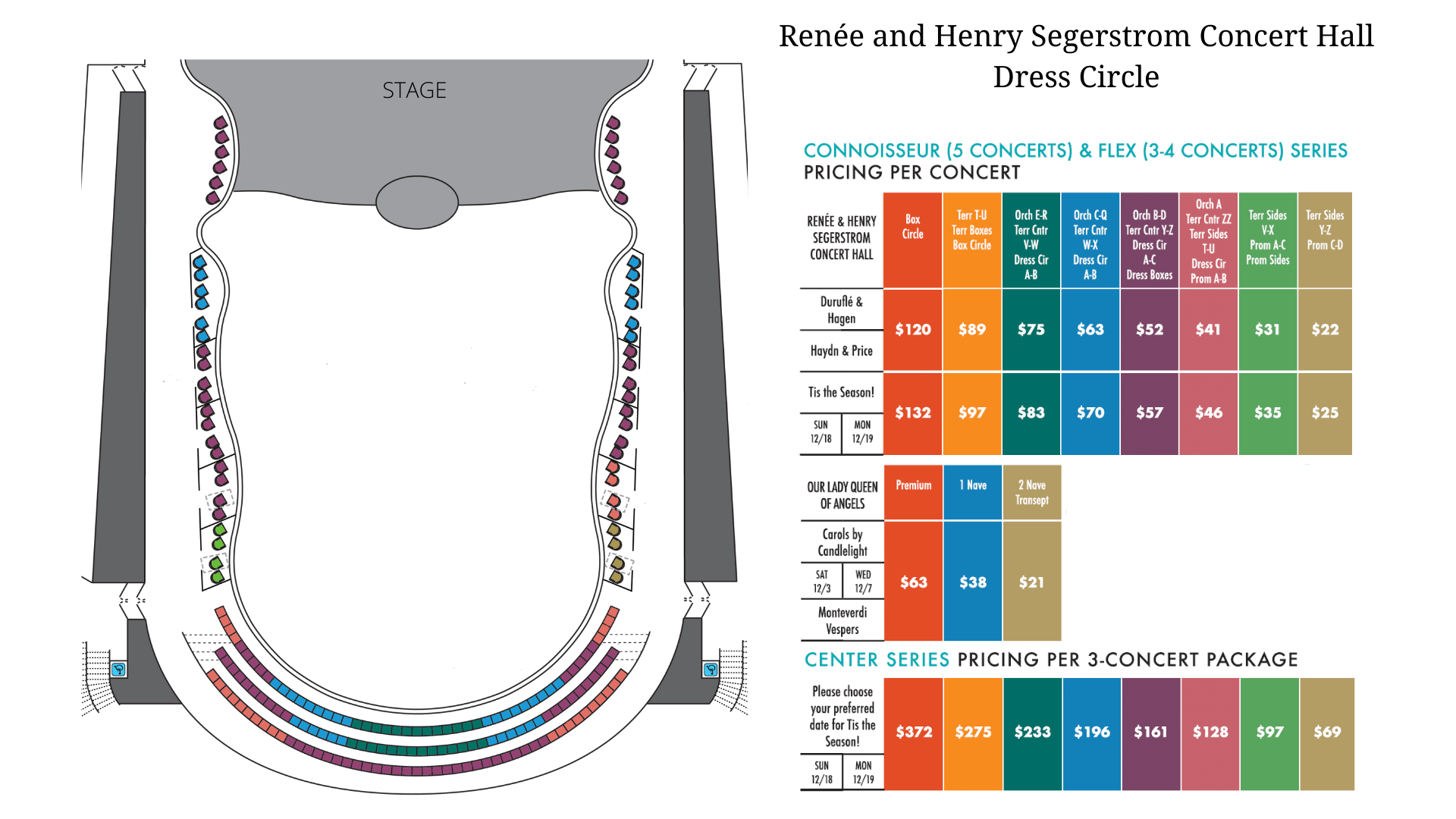 STAGE

Renée and Henry Segerstrom Concert Hall
Dress Circle

CONNOISSEUR (5 CONCERTS) & FLEX (3-4 CONCERTS) SERIES
PRICING PER CONCERT

| RENÉE & HENRY SEGERSTROM CONCERT HALL | Box Circle | Terr T-U Terr Boxes Box Circle | Orch E-R Terr Cntr V-W Dress Cir A-B | Orch C-Q Terr Cntr W-X Dress Cir A-B | Orch B-D Terr Cntr Y-Z Dress Cir A-C Dress Boxes | Orch A Terr Cntr ZZ Terr Sides T-U Dress Cir Prom A-B | Terr Sides V-X Prom A-C Prom Sides | Terr Sides Y-Z Prom C-D |
|---|---|---|---|---|---|---|---|---|
| Duruflé & Hagen / Haydn & Price | $120 | $89 | $75 | $63 | $52 | $41 | $31 | $22 |
| Tis the Season! SUN 12/18 MON 12/19 | $132 | $97 | $83 | $70 | $57 | $46 | $35 | $25 |

| OUR LADY QUEEN OF ANGELS | Premium | 1 Nave | 2 Nave Transept |
|---|---|---|---|
| Carols by Candlelight SAT 12/3 WED 12/7 / Monteverdi Vespers | $63 | $38 | $21 |

CENTER SERIES PRICING PER 3-CONCERT PACKAGE

| Please choose your preferred date for Tis the Season! SUN 12/18 MON 12/19 | $372 | $275 | $233 | $196 | $161 | $128 | $97 | $69 |
|---|---|---|---|---|---|---|---|---|